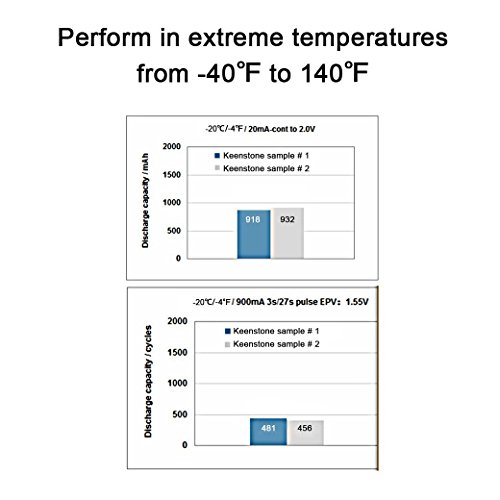 Perform in extreme temperatures from -40℉ to 140℉

-20℃/-4℉ / 20mA-cont to 2.0V

Discharge capacity / mAh

2000
1500
1000
500
0

Keenstone sample # 1
Keenstone sample # 2

918
932

-20℃/-4℉ / 900mA 3s/27s pulse EPV: 1.55V

Discharge capacity / cycles

2000
1500
1000
500
0

Keenstone sample # 1
Keenstone sample # 2

481
456